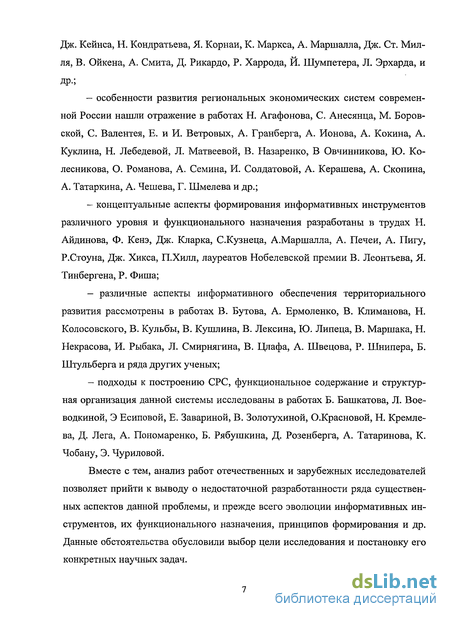 Дж. Кейнса, Н. Кондратьева, Я. Корнаи, К. Маркса, А. Маршалла, Дж. Ст. Милля, В. Ойкена, А. Смита, Д. Рикардо, Р. Харрода, Й. Шумпетера, Л. Эрхарда, и др.;

– особенности развития региональных экономических систем современной России нашли отражение в работах Н. Агафонова, С. Анесянца, М. Боровской, С. Валентея, Е. и И. Ветровых, А. Гранберга, А. Ионова, А. Кокина, А. Куклина, Н. Лебедевой, Л. Матвеевой, В. Назаренко, В Овчинникова, Ю. Колесникова, О. Романова, А. Семина, И. Солдатовой, А. Керашева, А. Скопина, А. Татаркина, А. Чешева, Г. Шмелева и др.;

– концептуальные аспекты формирования информативных инструментов различного уровня и функционального назначения разработаны в трудах Н. Айдинова, Ф. Кенэ, Дж. Кларка, С.Кузнеца, А.Маршалла, А. Печеи, А. Пигу, Р.Стоуна, Дж. Хикса, П.Хилл, лауреатов Нобелевской премии В. Леонтьева, Я. Тинбергена, Р. Фиша;

– различные аспекты информативного обеспечения территориального развития рассмотрены в работах В. Бутова, А. Ермоленко, В. Климанова, Н. Колосовского, В. Кульбы, В. Кушлина, В. Лексина, Ю. Липеца, В. Маршака, Н. Некрасова, И. Рыбака, Л. Смирнягина, В. Цлафа, А. Швецова, Р. Шнипера, Б. Штульберга и ряда других ученых;

– подходы к построению СРС, функциональное содержание и структурная организация данной системы исследованы в работах Б. Башкатова, Л. Воеводкиной, Э Есиповой, Е. Завариной, В. Золотухиной, О.Красновой, Н. Кремлева, Д. Лега, А. Пономаренко, Б. Рябушкина, Д. Розенберга, А. Татаринова, К. Чобану, Э. Чуриловой.

Вместе с тем, анализ работ отечественных и зарубежных исследователей позволяет прийти к выводу о недостаточной разработанности ряда существенных аспектов данной проблемы, и прежде всего эволюции информативных инструментов, их функционального назначения, принципов формирования и др. Данные обстоятельства обусловили выбор цели исследования и постановку его конкретных научных задач.

7

dsLib.net
библиотека диссертаций